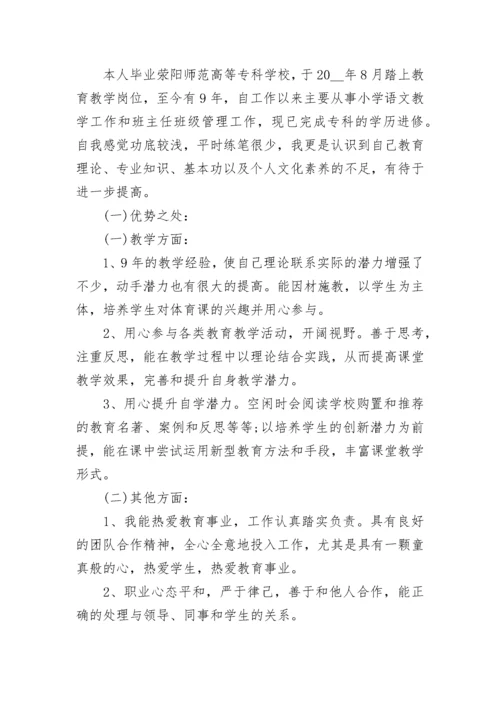 本人毕业荥阳师范高等专科学校，于20__年8月踏上教育教学岗位，至今有9年，自工作以来主要从事小学语文教学工作和班主任班级管理工作，现已完成专科的学历进修。自我感觉功底较浅，平时练笔很少，我更是认识到自己教育理论、专业知识、基本功以及个人文化素养的不足，有待于进一步提高。

(一)优势之处：

(一)教学方面：

1、9年的教学经验，使自己理论联系实际的潜力增强了不少，动手潜力也有很大的提高。能因材施教，以学生为主体，培养学生对体育课的兴趣并用心参与。

2、用心参与各类教育教学活动，开阔视野。善于思考，注重反思，能在教学过程中以理论结合实践，从而提高课堂教学效果，完善和提升自身教学潜力。

3、用心提升自学潜力。空闲时会阅读学校购置和推荐的教育名著、案例和反思等等;以培养学生的创新潜力为前提，能在课中尝试运用新型教育方法和手段，丰富课堂教学形式。

(二)其他方面：

1、我能热爱教育事业，工作认真踏实负责。具有良好的团队合作精神，全心全意地投入工作，尤其是具有一颗童真般的心，热爱学生，热爱教育事业。

2、职业心态平和，严于律己，善于和他人合作，能正确的处理与领导、同事和学生的关系。